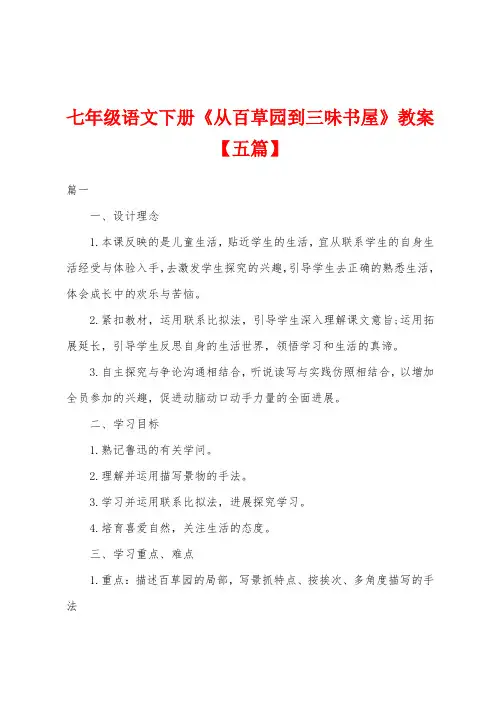 七年级语文下册《从百草园到三味书屋》教案【五篇】

篇一

一、设计理念

1.本课反映的是儿童生活，贴近学生的生活，宜从联系学生的自身生活经受与体验入手，去激发学生探究的兴趣，引导学生去正确的熟悉生活，体会成长中的欢乐与苦恼。

2.紧扣教材，运用联系比拟法，引导学生深入理解课文意旨;运用拓展延长，引导学生反思自身的生活世界，领悟学习和生活的真谛。

3.自主探究与争论沟通相结合，听说读写与实践仿照相结合，以增加全员参加的兴趣，促进动脑动口动手力量的全面进展。

二、学习目标

1.熟记鲁迅的有关学问。

2.理解并运用描写景物的手法。

3.学习并运用联系比拟法，进展探究学习。

4.培育喜爱自然，关注生活的态度。

三、学习重点、难点

1.重点：描述百草园的局部，写景抓特点、按挨次、多角度描写的手法